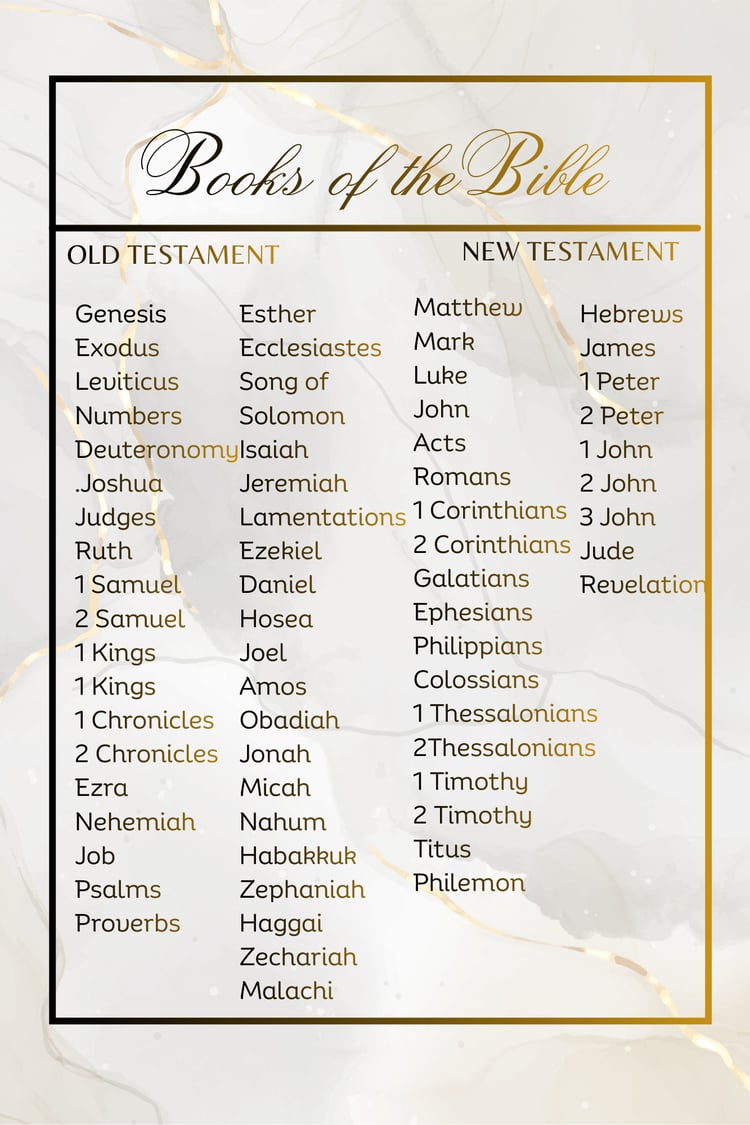 Books of the Bible

OLD TESTAMENT

Genesis
Exodus
Leviticus
Numbers
Deuteronomy
.Joshua
Judges
Ruth
1 Samuel
2 Samuel
1 Kings
1 Kings
1 Chronicles
2 Chronicles
Ezra
Nehemiah
Job
Psalms
Proverbs

Esther
Ecclesiastes
Song of Solomon
Isaiah
Jeremiah
Lamentations
Ezekiel
Daniel
Hosea
Joel
Amos
Obadiah
Jonah
Micah
Nahum
Habakkuk
Zephaniah
Haggai
Zechariah
Malachi

NEW TESTAMENT

Matthew
Mark
Luke
John
Acts
Romans
1 Corinthians
2 Corinthians
Galatians
Ephesians
Philippians
Colossians
1 Thessalonians
2Thessalonians
1 Timothy
2 Timothy
Titus
Philemon

Hebrews
James
1 Peter
2 Peter
1 John
2 John
3 John
Jude
Revelation